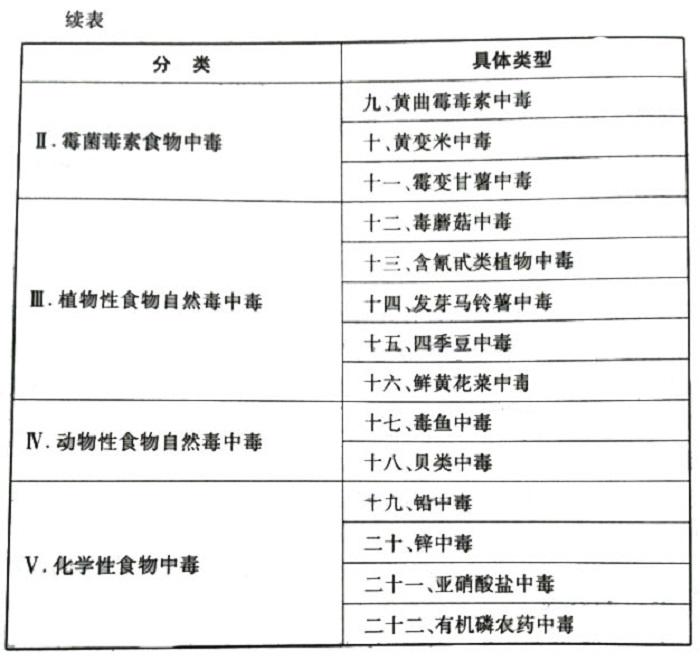 续表

| 分 类 | 具体类型 |
|---|---|
| Ⅱ. 霉菌毒素食物中毒 | 九、黄曲霉毒素中毒 |
| | 十、黄变米中毒 |
| | 十一、霉变甘薯中毒 |
| Ⅲ. 植物性食物自然毒中毒 | 十二、毒蘑菇中毒 |
| | 十三、含氰甙类植物中毒 |
| | 十四、发芽马铃薯中毒 |
| | 十五、四季豆中毒 |
| | 十六、鲜黄花菜中毒 |
| Ⅳ. 动物性食物自然毒中毒 | 十七、毒鱼中毒 |
| | 十八、贝类中毒 |
| Ⅴ. 化学性食物中毒 | 十九、铅中毒 |
| | 二十、锌中毒 |
| | 二十一、亚硝酸盐中毒 |
| | 二十二、有机磷农药中毒 |